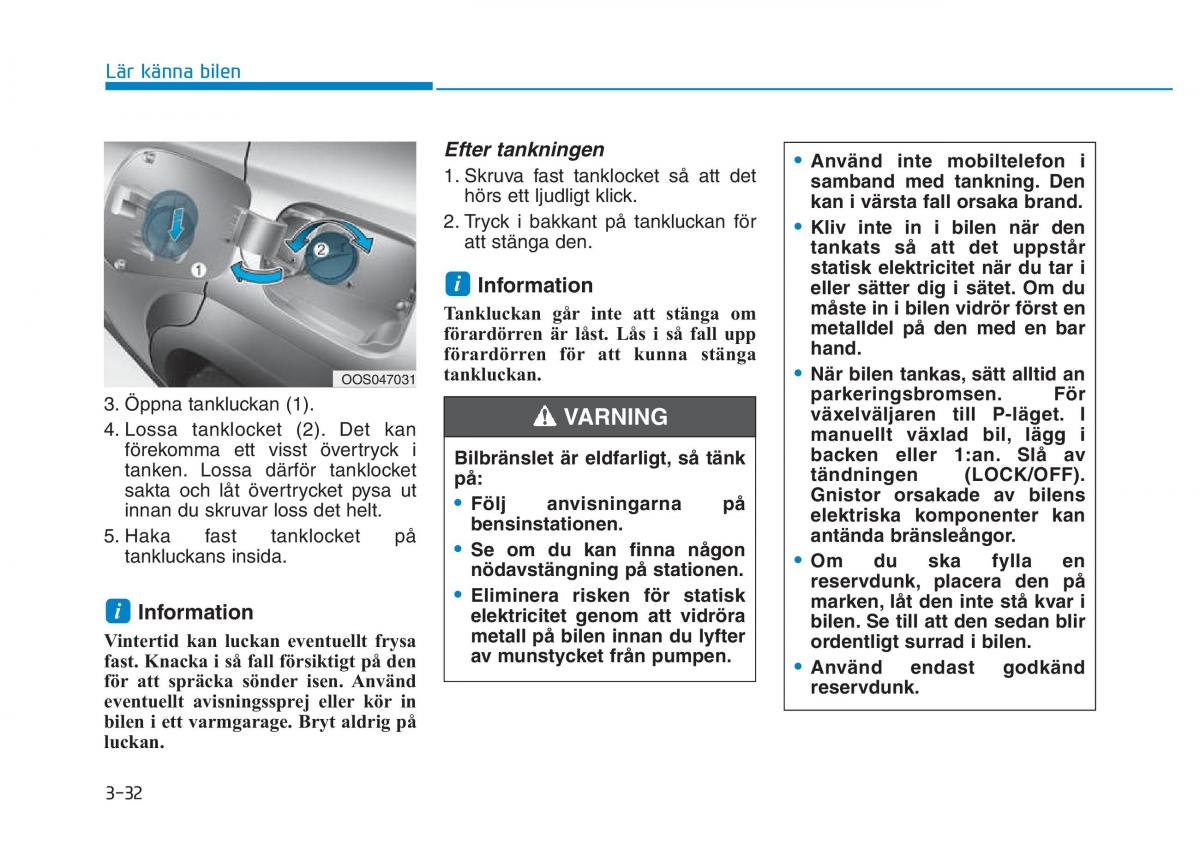 Lär känna bilen

1
2
OOS047031

3. Öppna tankluckan (1).
4. Lossa tanklocket (2). Det kan förekomma ett visst övertryck i tanken. Lossa därför tanklocket sakta och låt övertrycket pysa ut innan du skruvar loss det helt.
5. Haka fast tanklocket på tankluckans insida.

i Information
Vintertid kan luckan eventuellt frysa fast. Knacka i så fall försiktigt på den för att spräcka sönder isen. Använd eventuellt avisningssprej eller kör in bilen i ett varmgarage. Bryt aldrig på luckan.

Efter tankningen
1. Skruva fast tanklocket så att det hörs ett ljudligt klick.
2. Tryck i bakkant på tankluckan för att stänga den.

i Information
Tankluckan går inte att stänga om förardörren är låst. Lås i så fall upp förardörren för att kunna stänga tankluckan.

VARNING
Bilbränslet är eldfarligt, så tänk på:
• Följ anvisningarna på bensinstationen.
• Se om du kan finna någon nödavstängning på stationen.
• Eliminera risken för statisk elektricitet genom att vidröra metall på bilen innan du lyfter av munstycket från pumpen.

• Använd inte mobiltelefon i samband med tankning. Den kan i värsta fall orsaka brand.
• Kliv inte in i bilen när den tankats så att det uppstår statisk elektricitet när du tar i eller sätter dig i sätet. Om du måste in i bilen vidrör först en metalldel på den med en bar hand.
• När bilen tankas, sätt alltid an parkeringsbromsen. För växelväljaren till P-läget. I manuellt växlad bil, lägg i backen eller 1:an. Slå av tändningen (LOCK/OFF). Gnistor orsakade av bilens elektriska komponenter kan antända bränsleångor.
• Om du ska fylla en reservdunk, placera den på marken, låt den inte stå kvar i bilen. Se till att den sedan blir ordentligt surrad i bilen.
• Använd endast godkänd reservdunk.

3-32